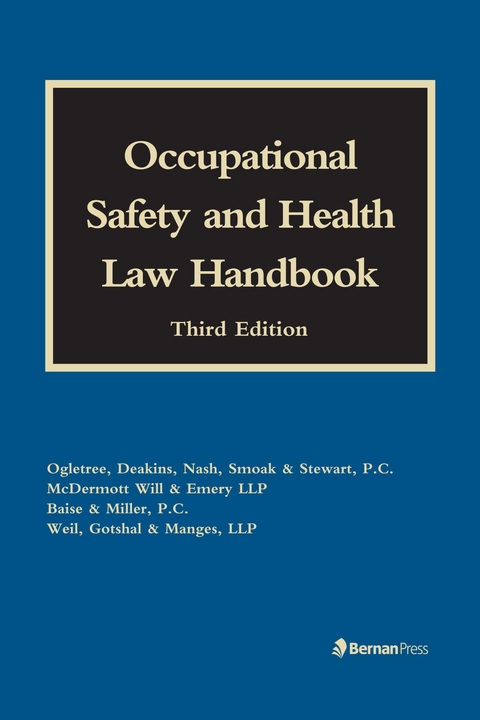 Occupational Safety and Health Law Handbook

Third Edition

Ogletree, Deakins, Nash, Smoak & Stewart, P.C.
McDermott Will & Emery LLP
Baise & Miller, P.C.
Weil, Gotshal & Manges, LLP

Bernan Press